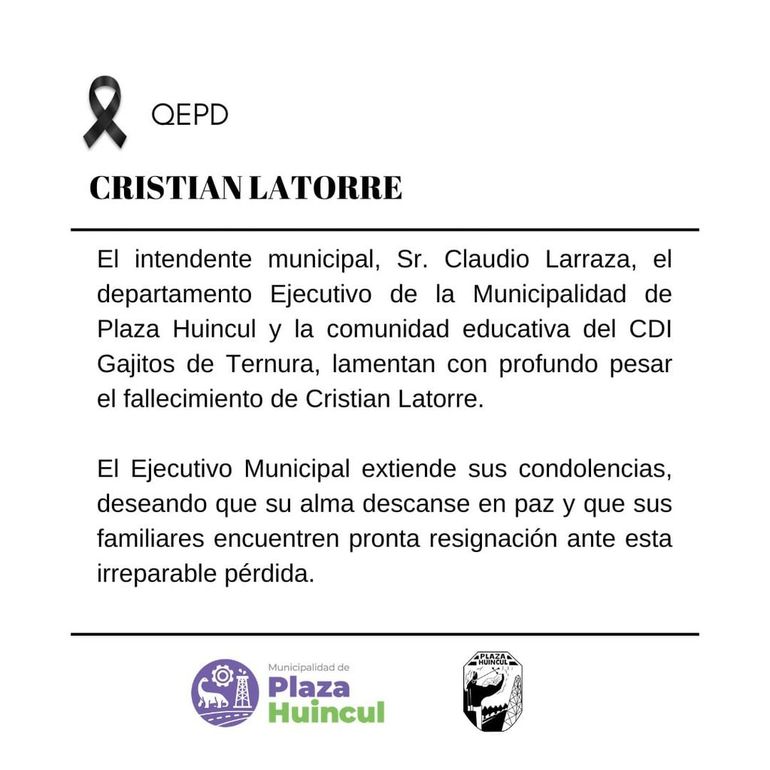 QEPD

CRISTIAN LATORRE

El intendente municipal, Sr. Claudio Larraza, el departamento Ejecutivo de la Municipalidad de Plaza Huincul y la comunidad educativa del CDI Gajitos de Ternura, lamentan con profundo pesar el fallecimiento de Cristian Latorre.

El Ejecutivo Municipal extiende sus condolencias, deseando que su alma descanse en paz y que sus familiares encuentren pronta resignación ante esta irreparable pérdida.

Municipalidad de Plaza Huincul

PLAZA HUINCUL